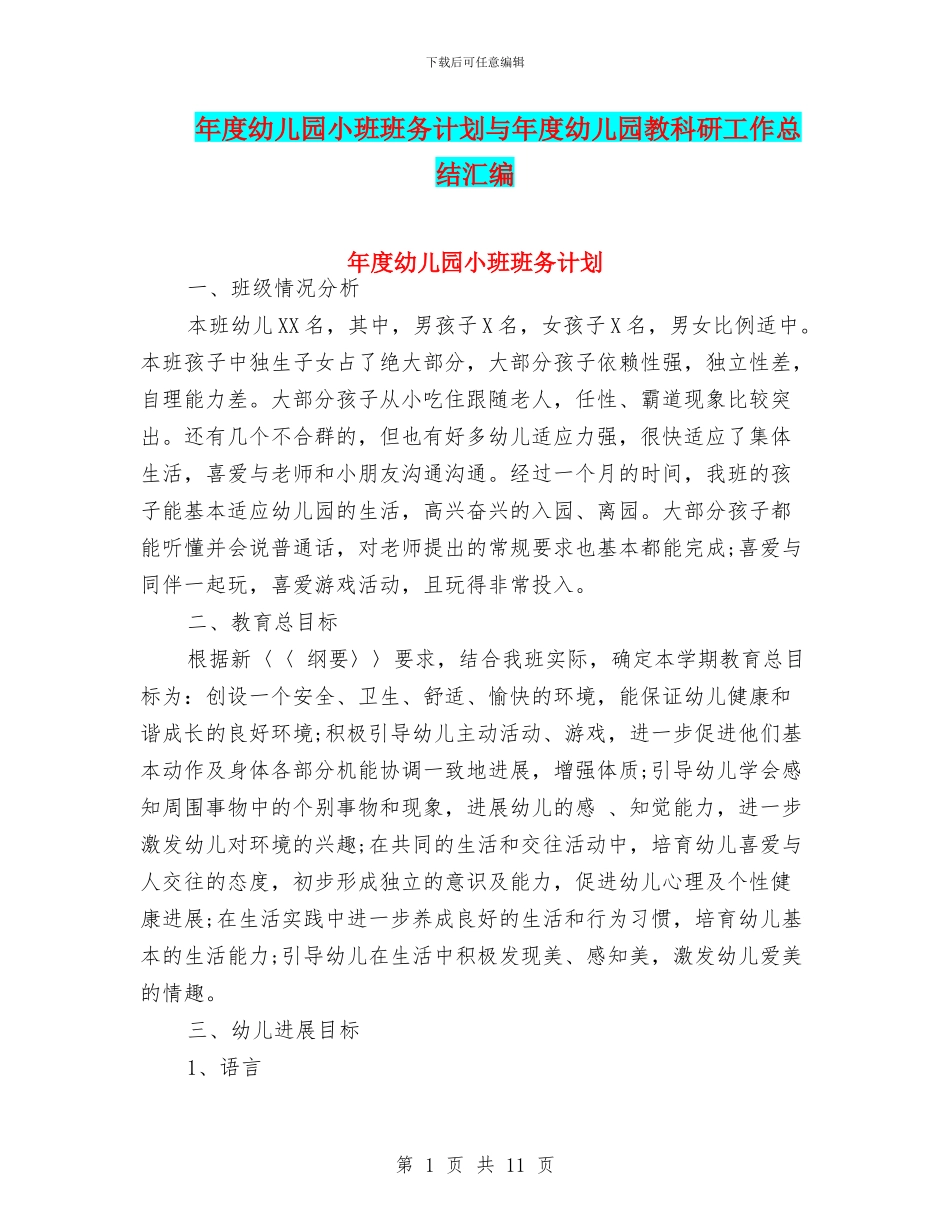 下载后可任意编辑

年度幼儿园小班班务计划与年度幼儿园教科研工作总结汇编

年度幼儿园小班班务计划

一、班级情况分析

本班幼儿XX名，其中，男孩子X名，女孩子X名，男女比例适中。本班孩子中独生子女占了绝大部分，大部分孩子依赖性强，独立性差，自理能力差。大部分孩子从小吃住跟随老人，任性、霸道现象比较突出。还有几个不合群的，但也有好多幼儿适应力强，很快适应了集体生活，喜爱与老师和小朋友沟通沟通。经过一个月的时间，我班的孩子能基本适应幼儿园的生活，高兴奋兴的入园、离园。大部分孩子都能听懂并会说普通话，对老师提出的常规要求也基本都能完成;喜爱与同伴一起玩，喜爱游戏活动，且玩得非常投入。

二、教育总目标

根据新〈〈 纲要〉〉要求，结合我班实际，确定本学期教育总目标为：创设一个安全、卫生、舒适、愉快的环境，能保证幼儿健康和谐成长的良好环境;积极引导幼儿主动活动、游戏，进一步促进他们基本动作及身体各部分机能协调一致地进展，增强体质;引导幼儿学会感知周围事物中的个别事物和现象，进展幼儿的感 、知觉能力，进一步激发幼儿对环境的兴趣;在共同的生活和交往活动中，培育幼儿喜爱与人交往的态度，初步形成独立的意识及能力，促进幼儿心理及个性健康进展;在生活实践中进一步养成良好的生活和行为习惯，培育幼儿基本的生活能力;引导幼儿在生活中积极发现美、感知美，激发幼儿爱美的情趣。

三、幼儿进展目标

1、语言

第 1 页 共 11 页